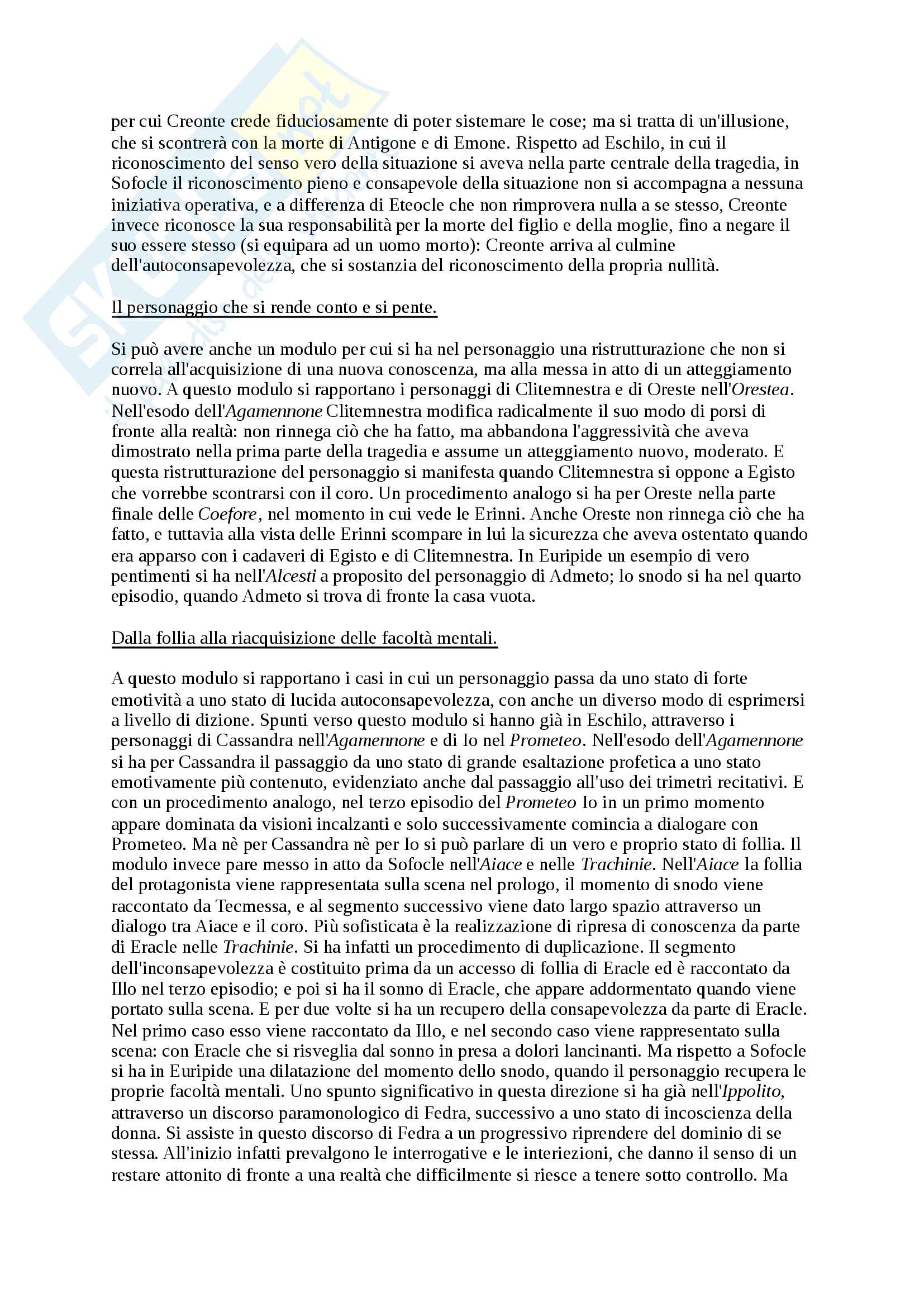 per cui Creonte crede fiduciosamente di poter sistemare le cose; ma si tratta di un'illusione, che si scontrerà con la morte di Antigone e di Emone. Rispetto ad Eschilo, in cui il riconoscimento del senso vero della situazione si aveva nella parte centrale della tragedia, in Sofocle il riconoscimento pieno e consapevole della situazione non si accompagna a nessuna iniziativa operativa, e a differenza di Eteocle che non rimprovera nulla a se stesso, Creonte invece riconosce la sua responsabilità per la morte del figlio e della moglie, fino a negare il suo essere stesso (si equipara ad un uomo morto): Creonte arriva al culmine dell'autoconsapevolezza, che si sostanzia del riconoscimento della propria nullità.

Il personaggio che si rende conto e si pente.

Si può avere anche un modulo per cui si ha nel personaggio una ristrutturazione che non si correla all'acquisizione di una nuova conoscenza, ma alla messa in atto di un atteggiamento nuovo. A questo modulo si rapportano i personaggi di Clitemnestra e di Oreste nell'Orestea. Nell'esodo dell'Agamennone Clitemnestra modifica radicalmente il suo modo di porsi di fronte alla realtà: non rinnega ciò che ha fatto, ma abbandona l'aggressività che aveva dimostrato nella prima parte della tragedia e assume un atteggiamento nuovo, moderato. E questa ristrutturazione del personaggio si manifesta quando Clitemnestra si oppone a Egisto che vorrebbe scontrarsi con il coro. Un procedimento analogo si ha per Oreste nella parte finale delle Coefore, nel momento in cui vede le Erinni. Anche Oreste non rinnega ciò che ha fatto, e tuttavia alla vista delle Erinni scompare in lui la sicurezza che aveva ostentato quando era apparso con i cadaveri di Egisto e di Clitemnestra. In Euripide un esempio di vero pentimenti si ha nell'Alcesti a proposito del personaggio di Admeto; lo snodo si ha nel quarto episodio, quando Admeto si trova di fronte la casa vuota.

Dalla follia alla riacquisizione delle facoltà mentali.

A questo modulo si rapportano i casi in cui un personaggio passa da uno stato di forte emotività a uno stato di lucida autoconsapevolezza, con anche un diverso modo di esprimersi a livello di dizione. Spunti verso questo modulo si hanno già in Eschilo, attraverso i personaggi di Cassandra nell'Agamennone e di Io nel Prometeo. Nell'esodo dell'Agamennone si ha per Cassandra il passaggio da uno stato di grande esaltazione profetica a uno stato emotivamente più contenuto, evidenziato anche dal passaggio all'uso dei trimetri recitativi. E con un procedimento analogo, nel terzo episodio del Prometeo Io in un primo momento appare dominata da visioni incalzanti e solo successivamente comincia a dialogare con Prometeo. Ma nè per Cassandra nè per Io si può parlare di un vero e proprio stato di follia. Il modulo invece pare messo in atto da Sofocle nell'Aiace e nelle Trachinie. Nell'Aiace la follia del protagonista viene rappresentata sulla scena nel prologo, il momento di snodo viene raccontato da Tecmessa, e al segmento successivo viene dato largo spazio attraverso un dialogo tra Aiace e il coro. Più sofisticata è la realizzazione di ripresa di conoscenza da parte di Eracle nelle Trachinie. Si ha infatti un procedimento di duplicazione. Il segmento dell'inconsapevolezza è costituito prima da un accesso di follia di Eracle ed è raccontato da Illo nel terzo episodio; e poi si ha il sonno di Eracle, che appare addormentato quando viene portato sulla scena. E per due volte si ha un recupero della consapevolezza da parte di Eracle. Nel primo caso esso viene raccontato da Illo, e nel secondo caso viene rappresentato sulla scena: con Eracle che si risveglia dal sonno in presa a dolori lancinanti. Ma rispetto a Sofocle si ha in Euripide una dilatazione del momento dello snodo, quando il personaggio recupera le proprie facoltà mentali. Uno spunto significativo in questa direzione si ha già nell'Ippolito, attraverso un discorso paramonologico di Fedra, successivo a uno stato di incoscienza della donna. Si assiste in questo discorso di Fedra a un progressivo riprendere del dominio di se stessa. All'inizio infatti prevalgono le interrogative e le interiezioni, che danno il senso di un restare attonito di fronte a una realtà che difficilmente si riesce a tenere sotto controllo. Ma